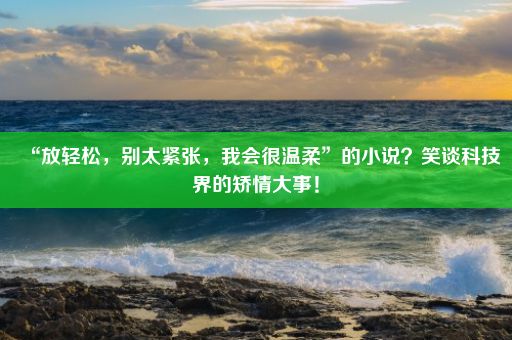 “放轻松，别太紧张，我会很温柔”的小说？笑谈科技界的矫情大事！